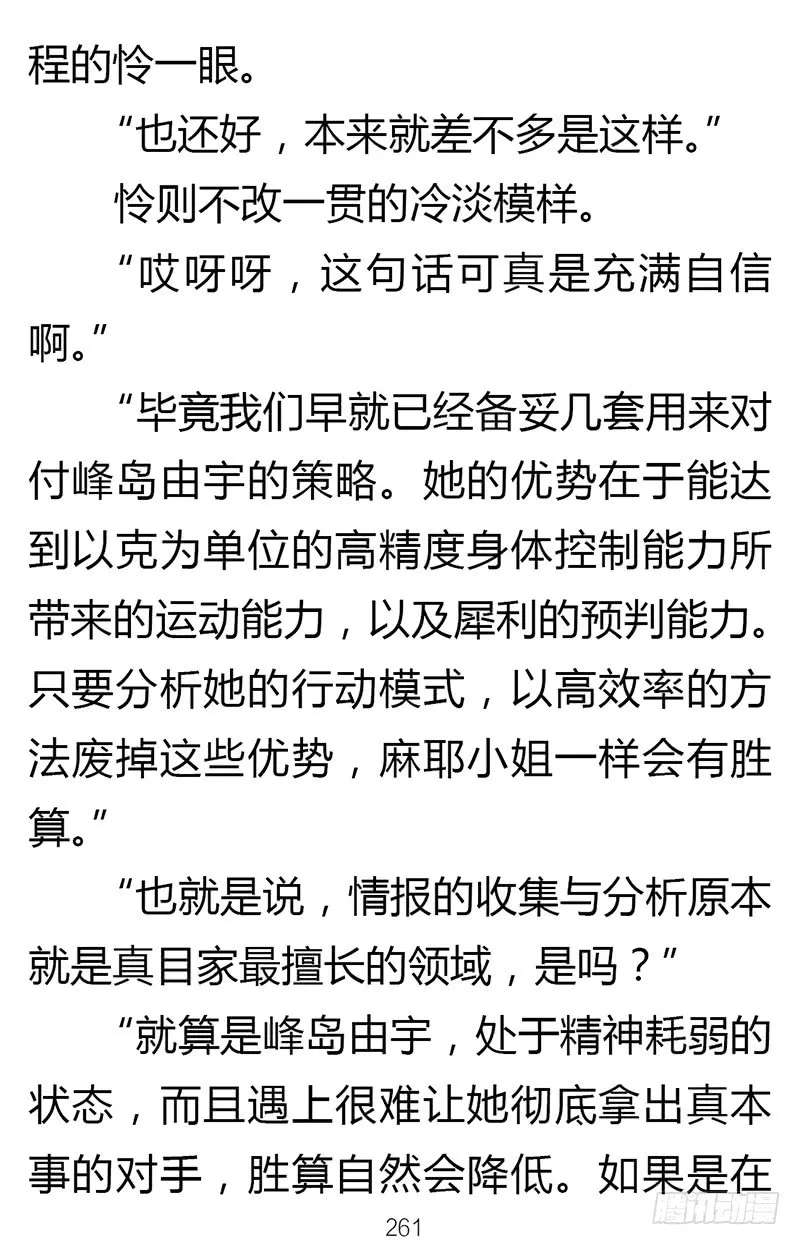 程的怜一眼。

“也还好，本来就差不多是这样。”

怜则不改一贯的冷淡模样。

“哎呀呀，这句话可真是充满自信啊。”

“毕竟我们早就已经备妥几套用来对付峰岛由宇的策略。她的优势在于能达到以克为单位的高精度身体控制能力所带来的运动能力，以及犀利的预判能力。只要分析她的行动模式，以高效率的方法废掉这些优势，麻耶小姐一样会有胜算。”

“也就是说，情报的收集与分析原本就是真目家最擅长的领域，是吗？”

“就算是峰岛由宇，处于精神耗弱的状态，而且遇上很难让她彻底拿出真本事的对手，胜算自然会降低。如果是在

261

腾讯动漫